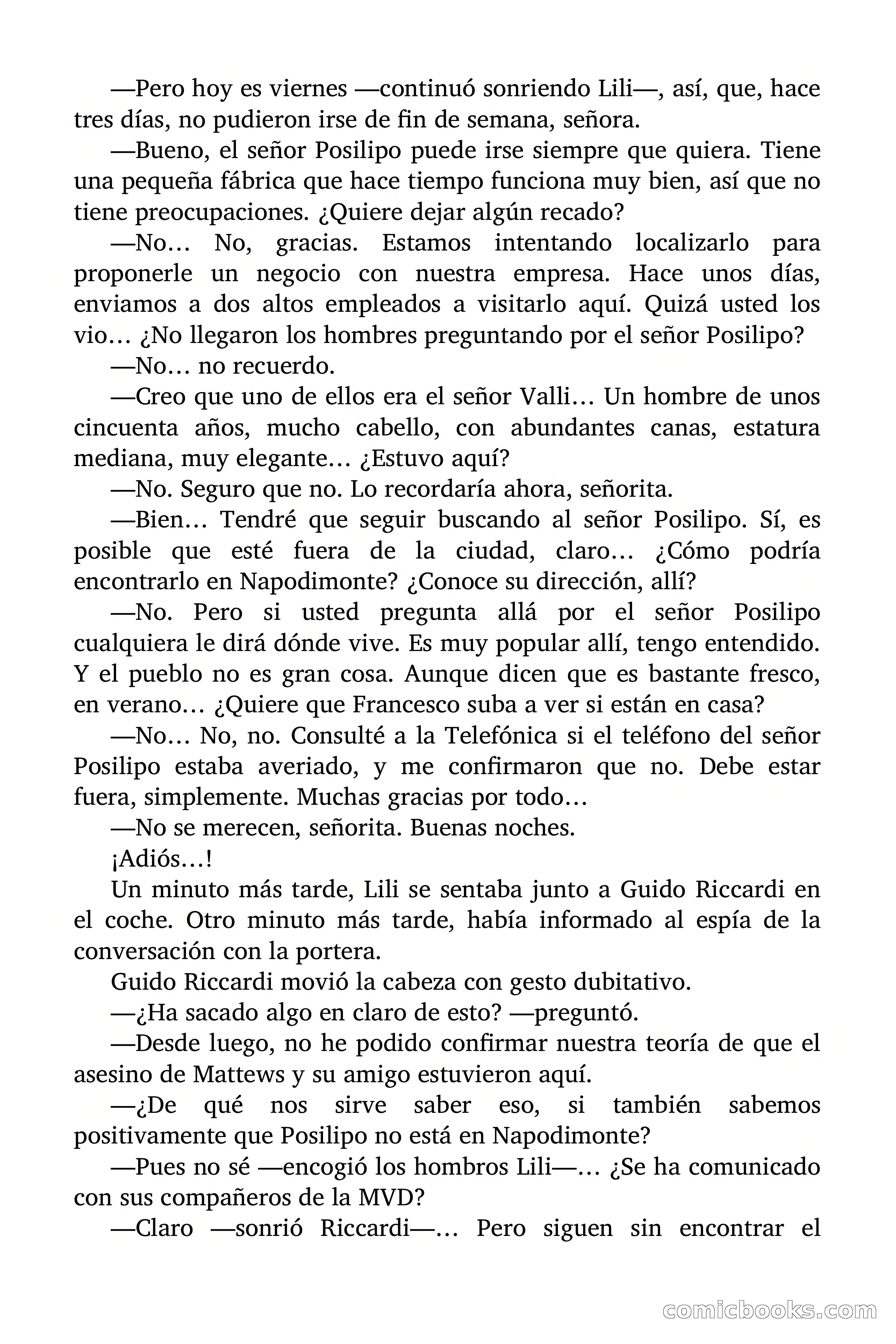 —Pero hoy es viernes —continuó sonriendo Lili—, así, que, hace tres días, no pudieron irse de fin de semana, señora.

—Bueno, el señor Posilipo puede irse siempre que quiera. Tiene una pequeña fábrica que hace tiempo funciona muy bien, así que no tiene preocupaciones. ¿Quiere dejar algún recado?

—No… No, gracias. Estamos intentando localizarlo para proponerle un negocio con nuestra empresa. Hace unos días, enviamos a dos altos empleados a visitarlo aquí. Quizá usted los vio… ¿No llegaron los hombres preguntando por el señor Posilipo?

—No… no recuerdo.

—Creo que uno de ellos era el señor Valli… Un hombre de unos cincuenta años, mucho cabello, con abundantes canas, estatura mediana, muy elegante… ¿Estuvo aquí?

—No. Seguro que no. Lo recordaría ahora, señorita.

—Bien… Tendré que seguir buscando al señor Posilipo. Sí, es posible que esté fuera de la ciudad, claro… ¿Cómo podría encontrarlo en Napodimonte? ¿Conoce su dirección, allí?

—No. Pero si usted pregunta allá por el señor Posilipo cualquiera le dirá dónde vive. Es muy popular allí, tengo entendido. Y el pueblo no es gran cosa. Aunque dicen que es bastante fresco, en verano… ¿Quiere que Francesco suba a ver si están en casa?

—No… No, no. Consulté a la Telefónica si el teléfono del señor Posilipo estaba averiado, y me confirmaron que no. Debe estar fuera, simplemente. Muchas gracias por todo…

—No se merecen, señorita. Buenas noches.

¡Adiós…!

Un minuto más tarde, Lili se sentaba junto a Guido Riccardi en el coche. Otro minuto más tarde, había informado al espía de la conversación con la portera.

Guido Riccardi movió la cabeza con gesto dubitativo.

—¿Ha sacado algo en claro de esto? —preguntó.

—Desde luego, no he podido confirmar nuestra teoría de que el asesino de Mattews y su amigo estuvieron aquí.

—¿De qué nos sirve saber eso, si también sabemos positivamente que Posilipo no está en Napodimonte?

—Pues no sé —encogió los hombros Lili—… ¿Se ha comunicado con sus compañeros de la MVD?

—Claro —sonrió Riccardi—… Pero siguen sin encontrar el

comicbooks.com